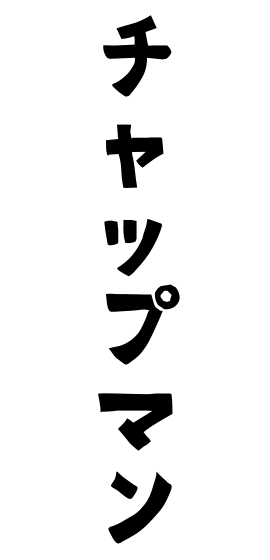 チャップマン